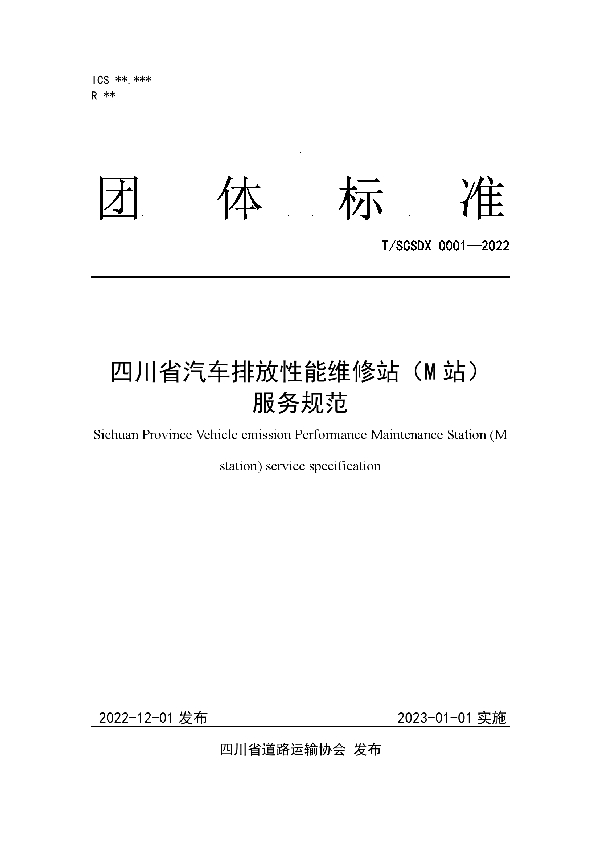 ICS **.***
R **

团 体 标 准

T/SCSDX 0001—2022

四川省汽车排放性能维修站（M 站）服务规范

Sichuan Province Vehicle emission Performance Maintenance Station (M station) service specification

2022-12-01 发布

2023-01-01 实施

四川省道路运输协会 发布